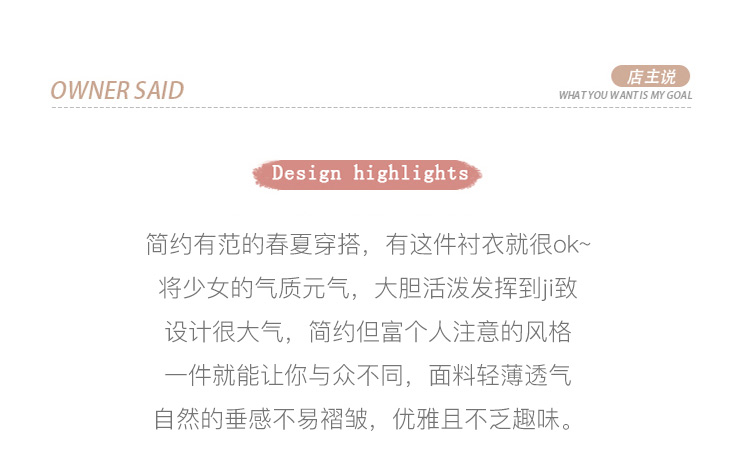 OWNER SAID

店主说
WHAT YOU WANT IS MY GOAL

Design highlights

简约有范的春夏穿搭，有这件衬衣就很ok~
将少女的气质元气，大胆活泼发挥到ji致
设计很大气，简约但富个人注意的风格
一件就能让你与众不同，面料轻薄透气
自然的垂感不易褶皱，优雅且不乏趣味。